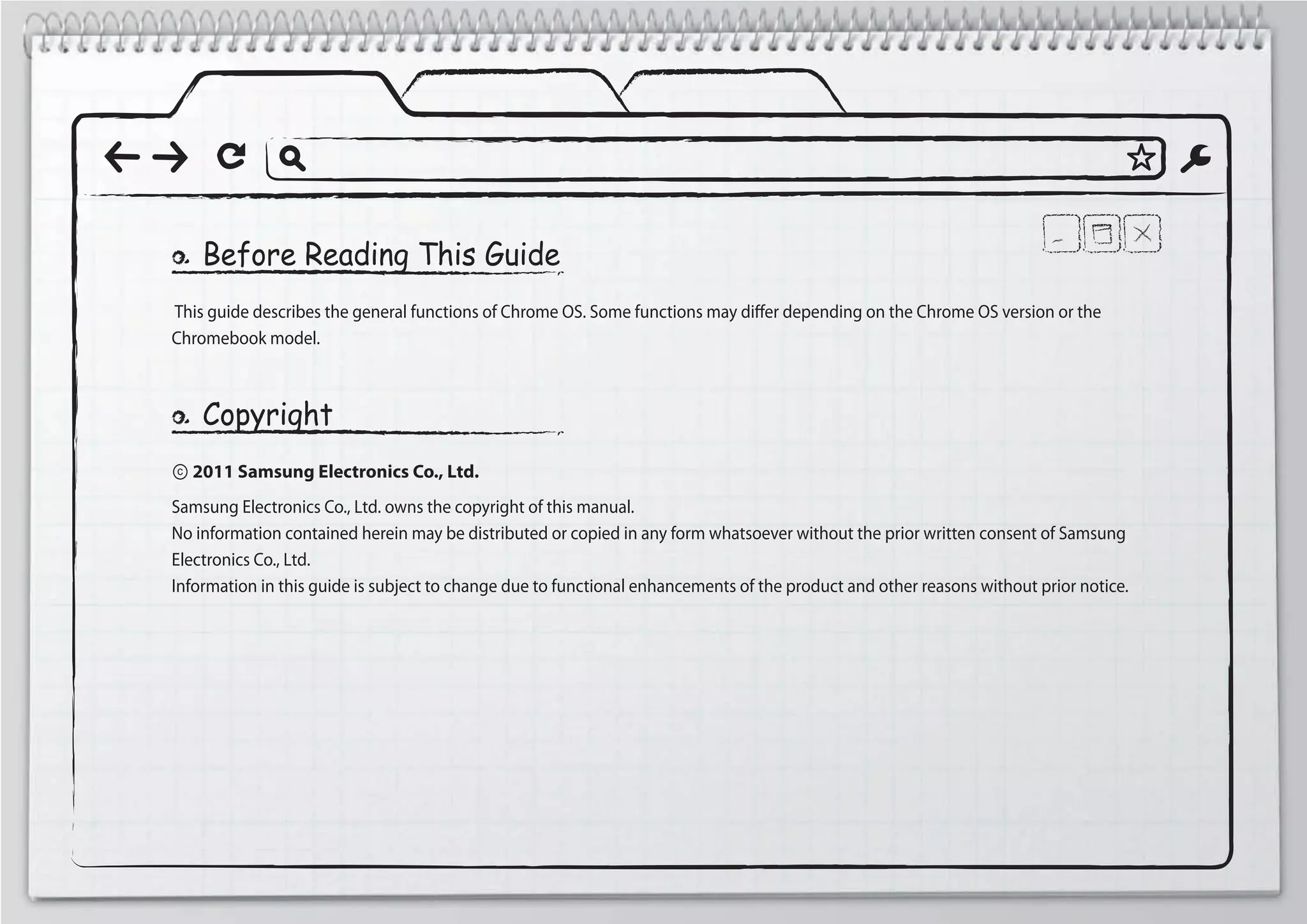 Before Reading This Guide

This guide describes the general functions of Chrome OS. Some functions may differ depending on the Chrome OS version or the Chromebook model.

Copyright

© 2011 Samsung Electronics Co., Ltd.

Samsung Electronics Co., Ltd. owns the copyright of this manual.
No information contained herein may be distributed or copied in any form whatsoever without the prior written consent of Samsung Electronics Co., Ltd.
Information in this guide is subject to change due to functional enhancements of the product and other reasons without prior notice.